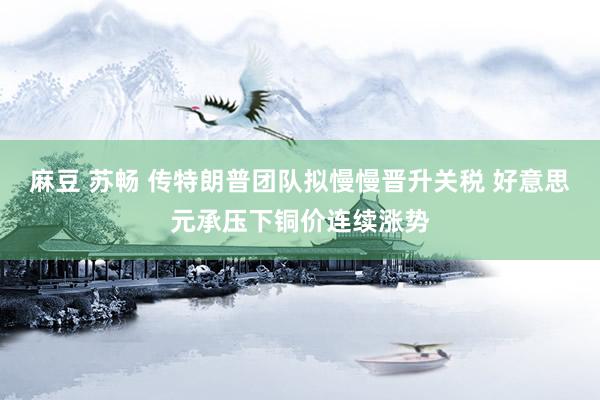 麻豆 苏畅 传特朗普团队拟慢慢晋升关税 好意思元承压下铜价连续涨势